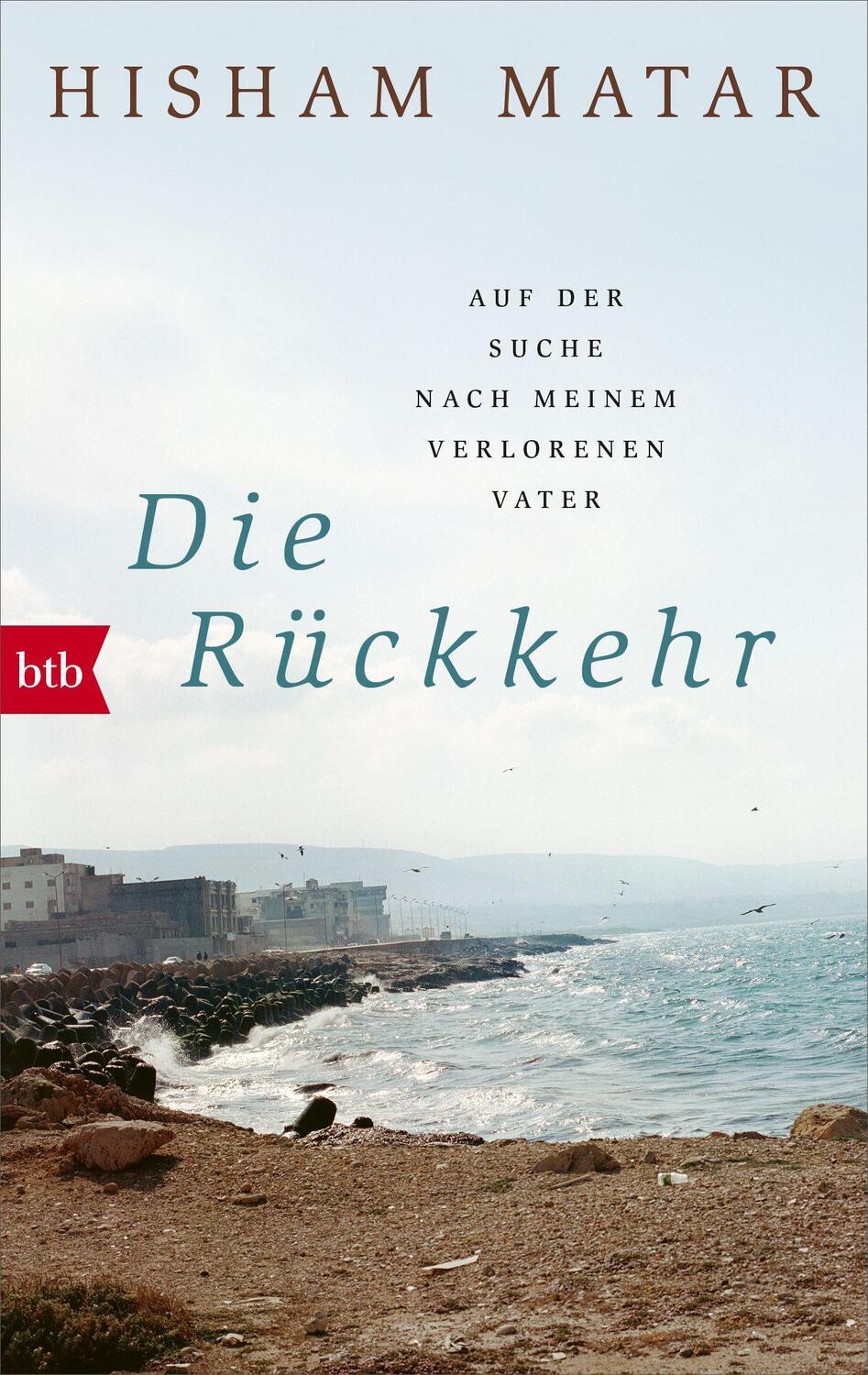 HISHAM MATAR

AUF DER SUCHE NACH MEINEM VERLORENEN VATER

Die Rückkehr

btb